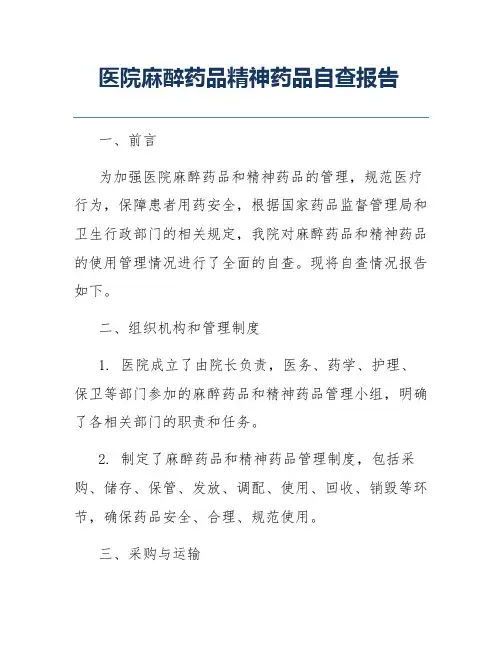 医院麻醉药品精神药品自查报告

一、前言

为加强医院麻醉药品和精神药品的管理，规范医疗行为，保障患者用药安全，根据国家药品监督管理局和卫生行政部门的相关规定，我院对麻醉药品和精神药品的使用管理情况进行了全面的自查。现将自查情况报告如下。

二、组织机构和管理制度

1. 医院成立了由院长负责，医务、药学、护理、保卫等部门参加的麻醉药品和精神药品管理小组，明确了各相关部门的职责和任务。

2. 制定了麻醉药品和精神药品管理制度，包括采购、储存、保管、发放、调配、使用、回收、销毁等环节，确保药品安全、合理、规范使用。

三、采购与运输